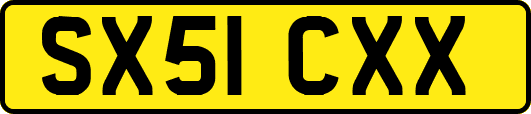 SX51 CXX